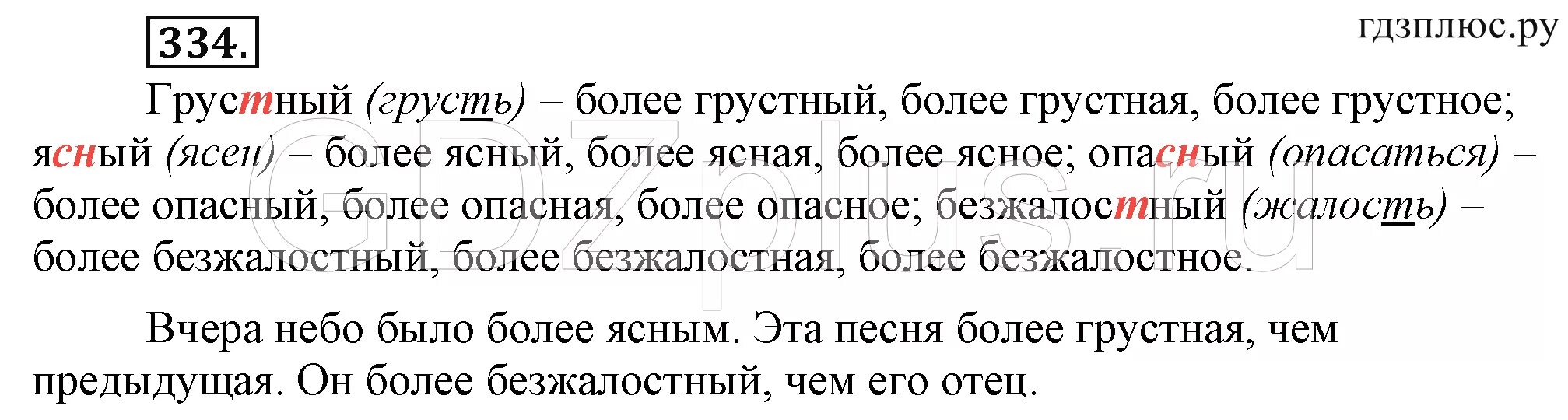 334.

гдзплюс.ру

Грустный (грусть) – более грустный, более грустная, более грустное; ясный (ясен) – более ясный, более ясная, более ясное; опасный (опасаться) – более опасный, более опасная, более опасное; безжалостный (жалость) – более безжалостный, более безжалостная, более безжалостное.

GDZplus.ru

Вчера небо было более ясным. Эта песня более грустная, чем предыдущая. Он более безжалостный, чем его отец.